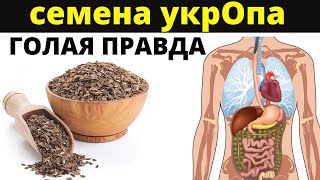 семена укрОпа

ГОЛАЯ ПРАВДА